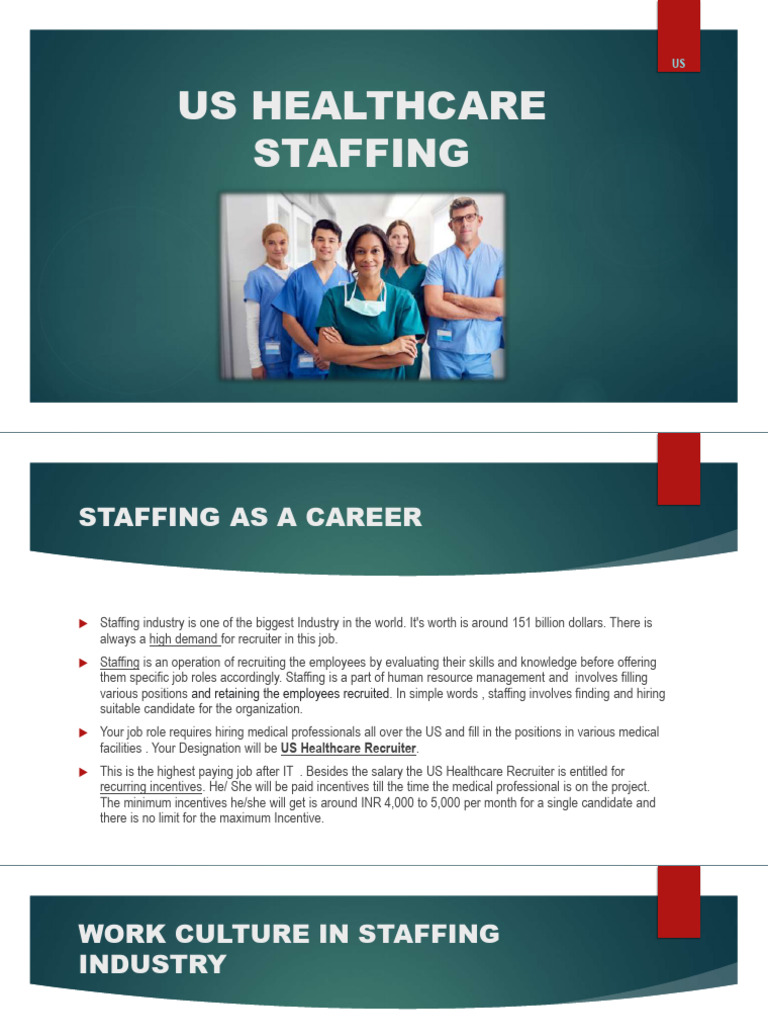 US

US HEALTHCARE STAFFING

STAFFING AS A CAREER

Staffing industry is one of the biggest Industry in the world. It's worth is around 151 billion dollars. There is always a high demand for recruiter in this job.

Staffing is an operation of recruiting the employees by evaluating their skills and knowledge before offering them specific job roles accordingly. Staffing is a part of human resource management and involves filling various positions and retaining the employees recruited. In simple words , staffing involves finding and hiring suitable candidate for the organization.

Your job role requires hiring medical professionals all over the US and fill in the positions in various medical facilities . Your Designation will be US Healthcare Recruiter.

This is the highest paying job after IT . Besides the salary the US Healthcare Recruiter is entitled for recurring incentives. He/ She will be paid incentives till the time the medical professional is on the project. The minimum incentives he/she will get is around INR 4,000 to 5,000 per month for a single candidate and there is no limit for the maximum Incentive.

WORK CULTURE IN STAFFING INDUSTRY